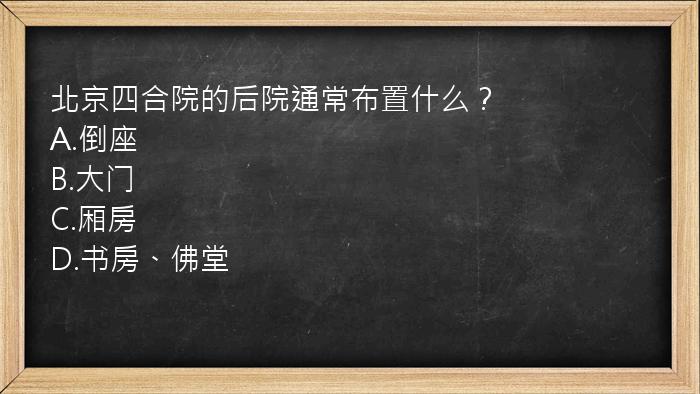 北京四合院的后院通常布置什么？
A.倒座
B.大门
C.厢房
D.书房、佛堂